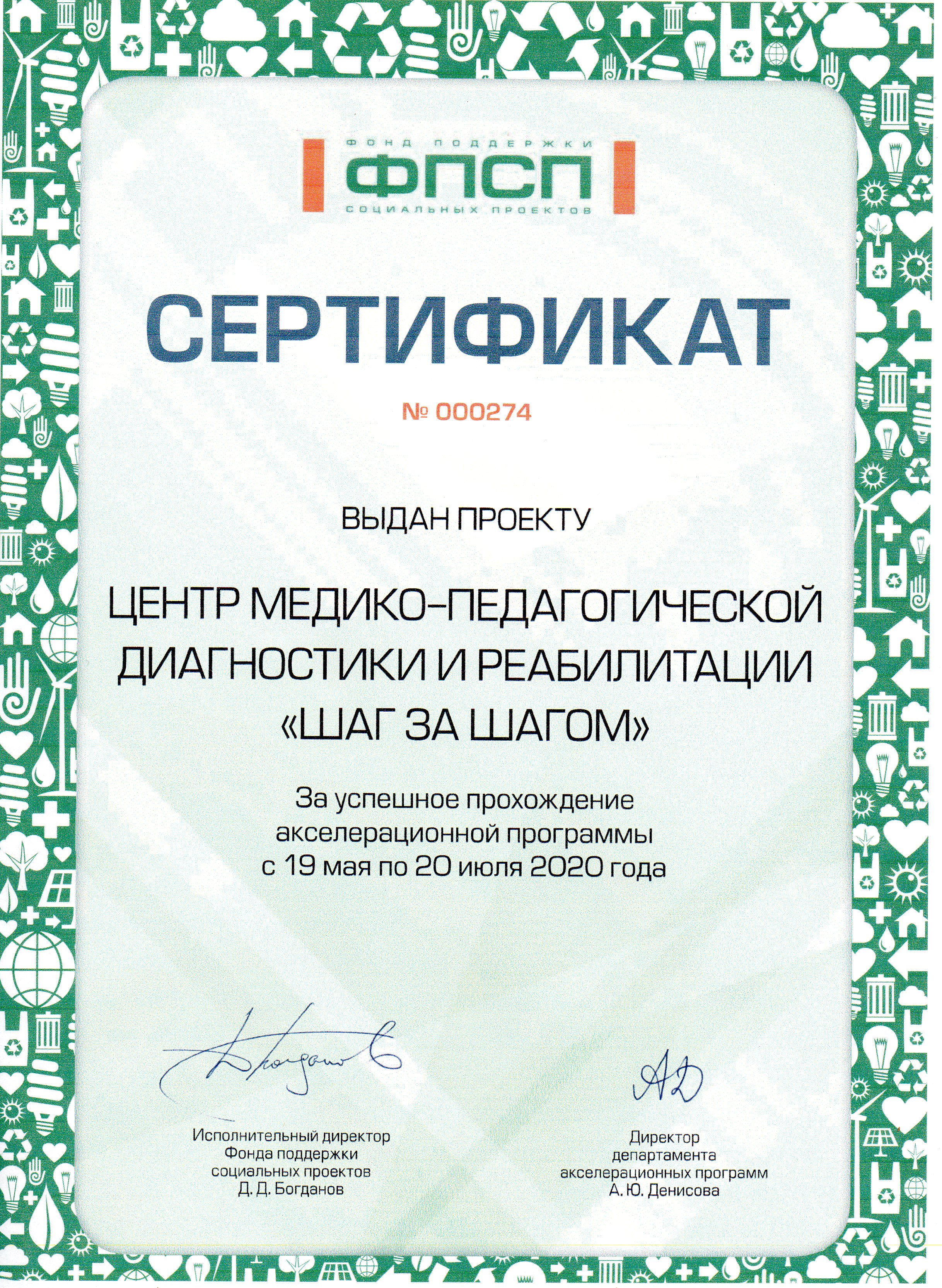 ФОНД ПОДДЕРЖКИ
ФПСП
СОЦИАЛЬНЫХ ПРОЕКТОВ

СЕРТИФИКАТ

№ 000274

ВЫДАН ПРОЕКТУ

ЦЕНТР МЕДИКО-ПЕДАГОГИЧЕСКОЙ ДИАГНОСТИКИ И РЕАБИЛИТАЦИИ «ШАГ ЗА ШАГОМ»

За успешное прохождение акселерационной программы с 19 мая по 20 июля 2020 года

Богданов

Исполнительный директор Фонда поддержки социальных проектов Д. Д. Богданов

АД

Директор департамента акселерационных программ А. Ю. Денисова